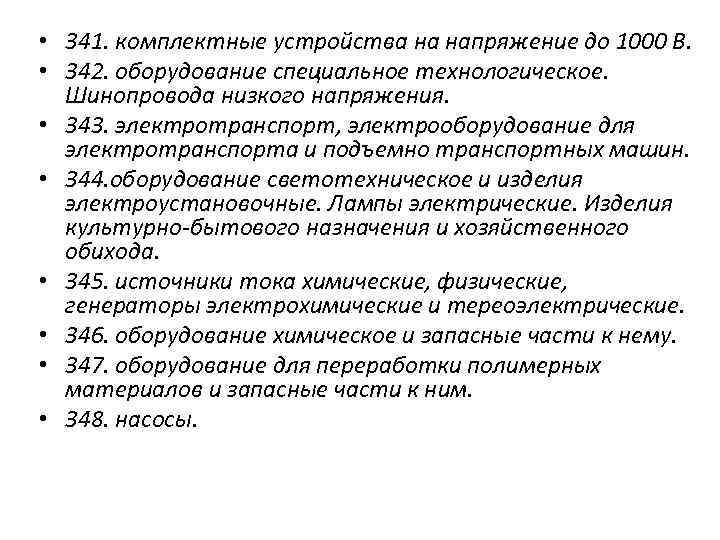 • 341. комплектные устройства на напряжение до 1000 В.
• 342. оборудование специальное технологическое. Шинопровода низкого напряжения.
• 343. электротранспорт, электрооборудование для электротранспорта и подъемно транспортных машин.
• 344.оборудование светотехническое и изделия электроустановочные. Лампы электрические. Изделия культурно-бытового назначения и хозяйственного обихода.
• 345. источники тока химические, физические, генераторы электрохимические и тереоэлектрические.
• 346. оборудование химическое и запасные части к нему.
• 347. оборудование для переработки полимерных материалов и запасные части к ним.
• 348. насосы.